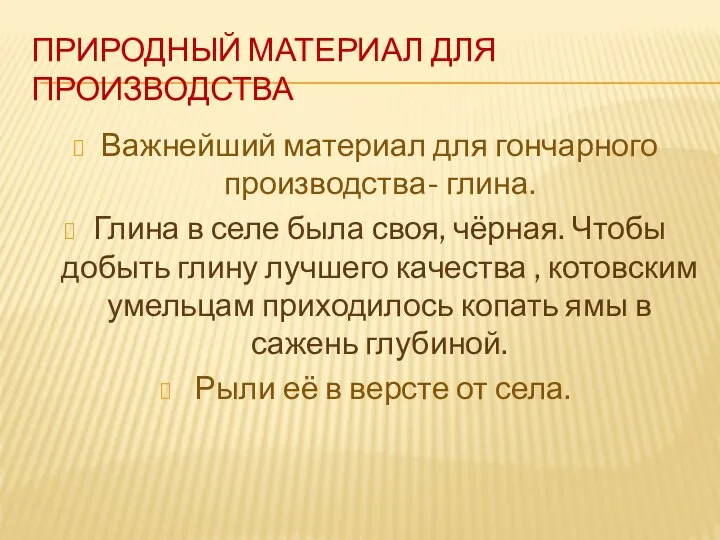 ПРИРОДНЫЙ МАТЕРИАЛ ДЛЯ ПРОИЗВОДСТВА

Важнейший материал для гончарного производства- глина.

Глина в селе была своя, чёрная. Чтобы добыть глину лучшего качества , котовским умельцам приходилось копать ямы в сажень глубиной.

Рыли её в версте от села.